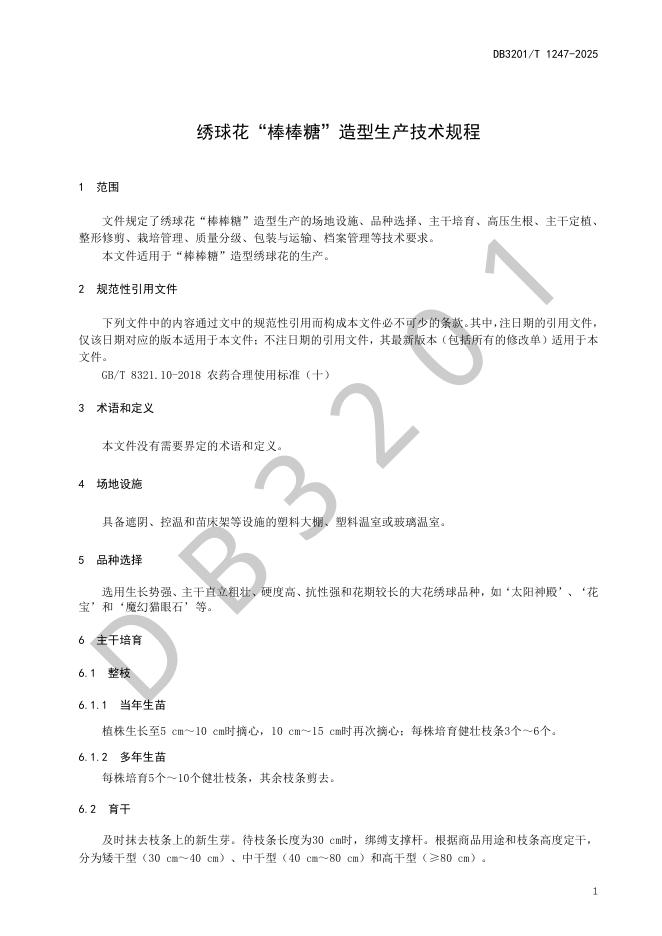 DB3201/T 1247-2025

绣球花“棒棒糖”造型生产技术规程

1 范围

文件规定了绣球花“棒棒糖”造型生产的场地设施、品种选择、主干培育、高压生根、主干定植、整形修剪、栽培管理、质量分级、包装与运输、档案管理等技术要求。

本文件适用于“棒棒糖”造型绣球花的生产。

2 规范性引用文件

下列文件中的内容通过文中的规范性引用而构成本文件必不可少的条款。其中，注日期的引用文件，仅该日期对应的版本适用于本文件；不注日期的引用文件，其最新版本（包括所有的修改单）适用于本文件。

GB/T 8321.10-2018 农药合理使用标准（十）

3 术语和定义

本文件没有需要界定的术语和定义。

4 场地设施

具备遮阴、控温和苗床架等设施的塑料大棚、塑料温室或玻璃温室。

5 品种选择

选用生长势强、主干直立粗壮、硬度高、抗性强和花期较长的大花绣球品种，如‘太阳神殿’、‘花宝’和‘魔幻猫眼石’等。

6 主干培育

6.1 整枝

6.1.1 当年生苗

植株生长至5 cm～10 cm时摘心，10 cm～15 cm时再次摘心；每株培育健壮枝条3个～6个。

6.1.2 多年生苗

每株培育5个～10个健壮枝条，其余枝条剪去。

6.2 育干

及时抹去枝条上的新生芽。待枝条长度为30 cm时，绑缚支撑杆。根据商品用途和枝条高度定干，分为矮干型（30 cm～40 cm）、中干型（40 cm～80 cm）和高干型（≥80 cm）。

DB3201

1